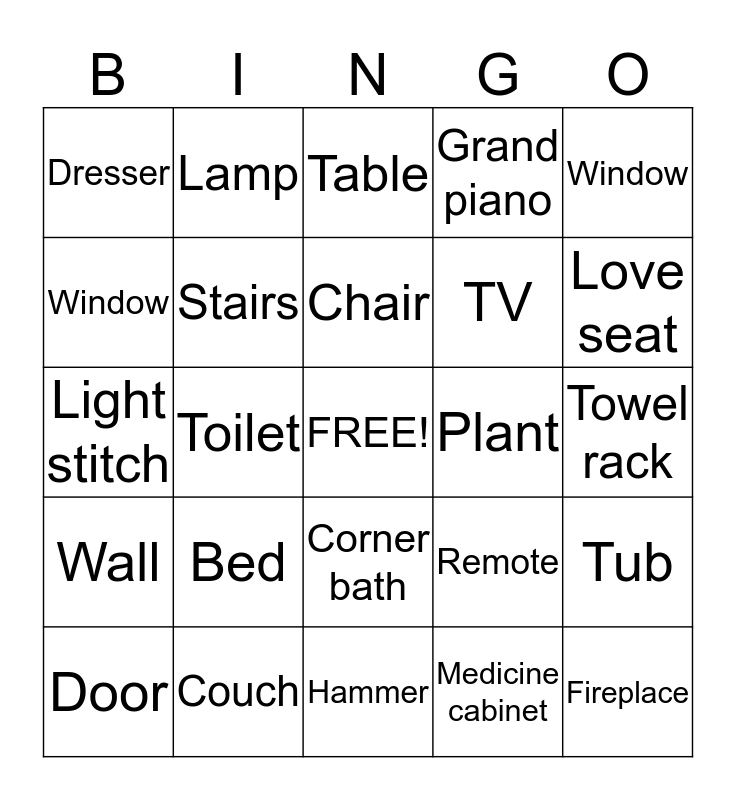 | B | I | N | G | O |
|---|---|---|---|---|
| Dresser | Lamp | Table | Grand piano | Window |
| Window | Stairs | Chair | TV | Love seat |
| Light stitch | Toilet | FREE! | Plant | Towel rack |
| Wall | Bed | Corner bath | Remote | Tub |
| Door | Couch | Hammer | Medicine cabinet | Fireplace |